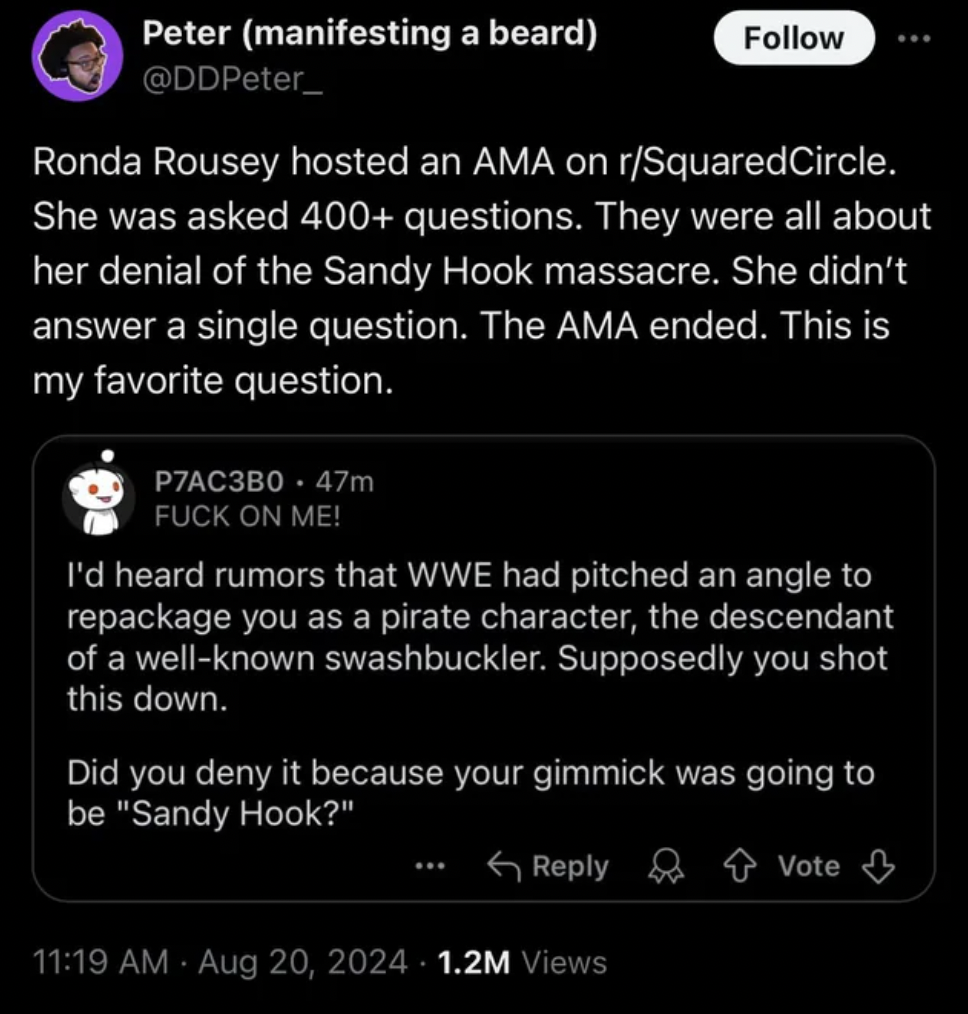 Peter (manifesting a beard)
@DDPeter_

Follow

Ronda Rousey hosted an AMA on r/SquaredCircle. She was asked 400+ questions. They were all about her denial of the Sandy Hook massacre. She didn't answer a single question. The AMA ended. This is my favorite question.

P7AC3B0 · 47m
FUCK ON ME!

I'd heard rumors that WWE had pitched an angle to repackage you as a pirate character, the descendant of a well-known swashbuckler. Supposedly you shot this down.

Did you deny it because your gimmick was going to be "Sandy Hook?"

Reply Vote

11:19 AM · Aug 20, 2024 · 1.2M Views